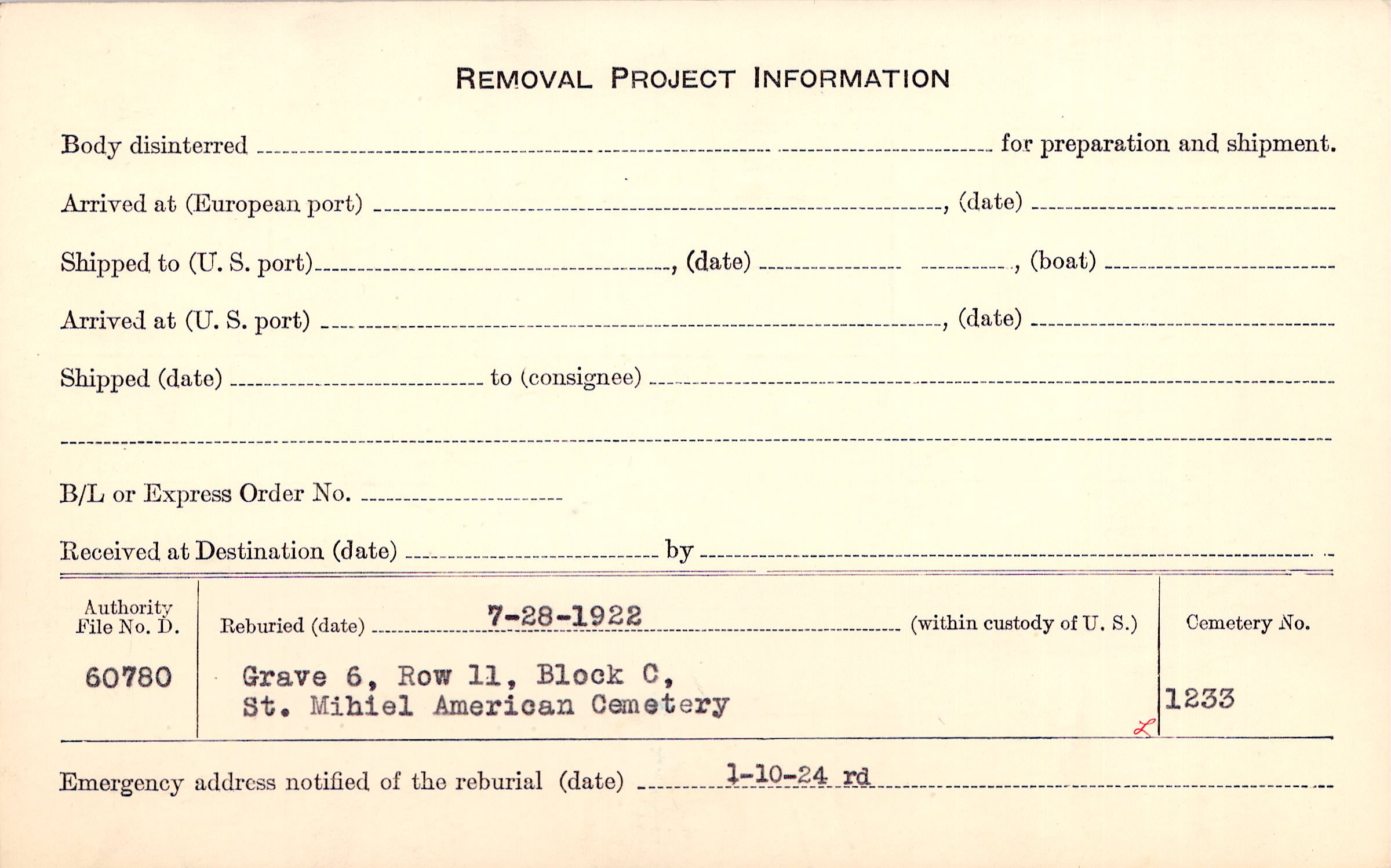 REMOVAL PROJECT INFORMATION

Body disinterred ____ for preparation and shipment.

Arrived at (European port) ____, (date) ____

Shipped to (U. S. port) ____, (date) ____, (boat) ____

Arrived at (U. S. port) ____, (date) ____

Shipped (date) ____ to (consignee) ____

____

B/L or Express Order No. ____

Received at Destination (date) ____ by ____

Authority
File No. D.

60780

Reburied (date) 7-28-1922 (within custody of U. S.)

Grave 6, Row 11, Block C,
St. Mihiel American Cemetery

Cemetery No.

1233

Emergency address notified of the reburial (date) 1-10-24 rd